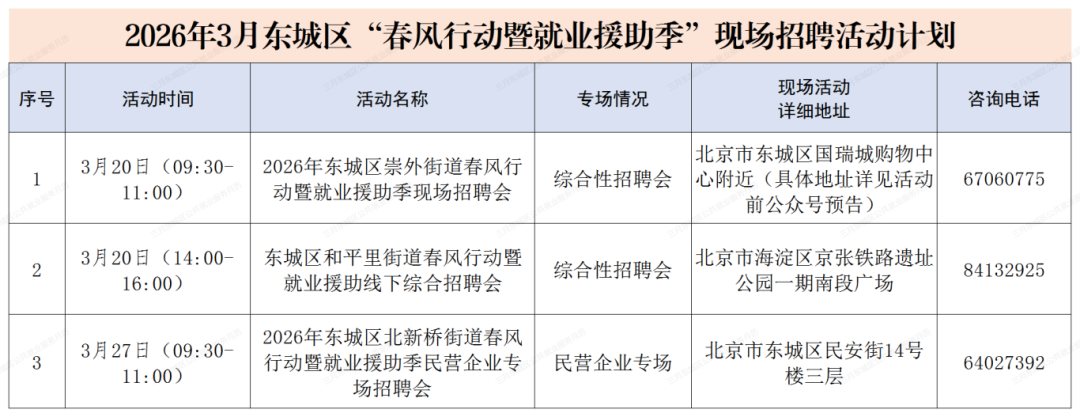 2026年3月东城区“春风行动暨就业援助季”现场招聘活动计划

| 序号 | 活动时间 | 活动名称 | 专场情况 | 现场活动详细地址 | 咨询电话 |
|---|---|---|---|---|---|
| 1 | 3月20日（09:30-11:00） | 2026年东城区崇外街道春风行动暨就业援助季现场招聘会 | 综合性招聘会 | 北京市东城区国瑞城购物中心附近（具体地址详见活动前公众号预告） | 67060775 |
| 2 | 3月20日（14:00-16:00） | 东城区和平里街道春风行动暨就业援助线下综合招聘会 | 综合性招聘会 | 北京市海淀区京张铁路遗址公园一期南段广场 | 84132925 |
| 3 | 3月27日（09:30-11:00） | 2026年东城区北新桥街道春风行动暨就业援助季民营企业专场招聘会 | 民营企业专场 | 北京市东城区民安街14号楼三层 | 64027392 |